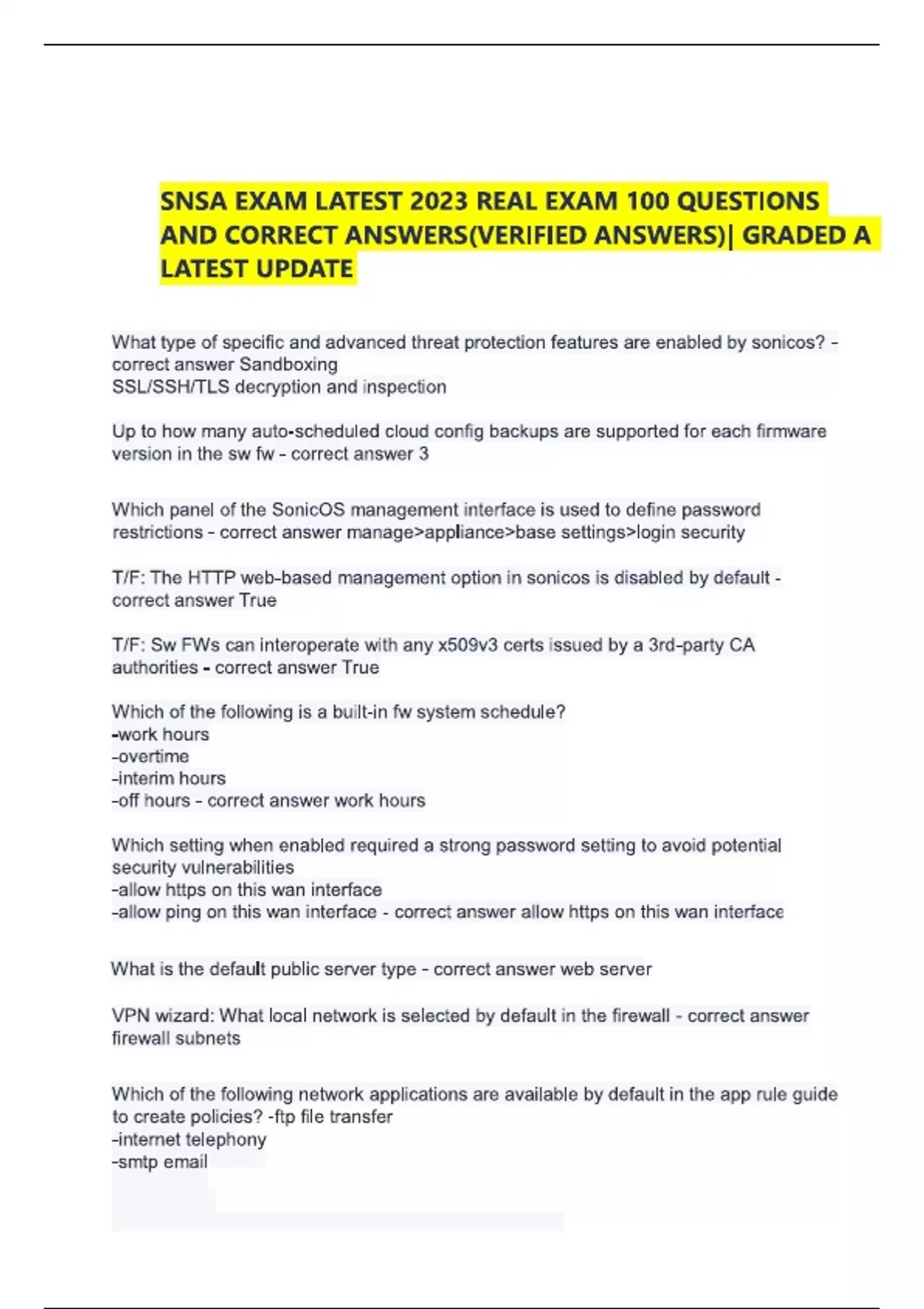 SNSA EXAM LATEST 2023 REAL EXAM 100 QUESTIONS AND CORRECT ANSWERS(VERIFIED ANSWERS)| GRADED A LATEST UPDATE

What type of specific and advanced threat protection features are enabled by sonicos? - correct answer Sandboxing
SSL/SSH/TLS decryption and inspection

Up to how many auto-scheduled cloud config backups are supported for each firmware version in the sw fw - correct answer 3

Which panel of the SonicOS management interface is used to define password restrictions - correct answer manage>appliance>base settings>login security

T/F: The HTTP web-based management option in sonicos is disabled by default - correct answer True

T/F: Sw FWs can interoperate with any x509v3 certs issued by a 3rd-party CA authorities - correct answer True

Which of the following is a built-in fw system schedule?
-work hours
-overtime
-interim hours
-off hours - correct answer work hours

Which setting when enabled required a strong password setting to avoid potential security vulnerabilities
-allow https on this wan interface
-allow ping on this wan interface - correct answer allow https on this wan interface

What is the default public server type - correct answer web server

VPN wizard: What local network is selected by default in the firewall - correct answer firewall subnets

Which of the following network applications are available by default in the app rule guide to create policies? -ftp file transfer
-internet telephony
-smtp email